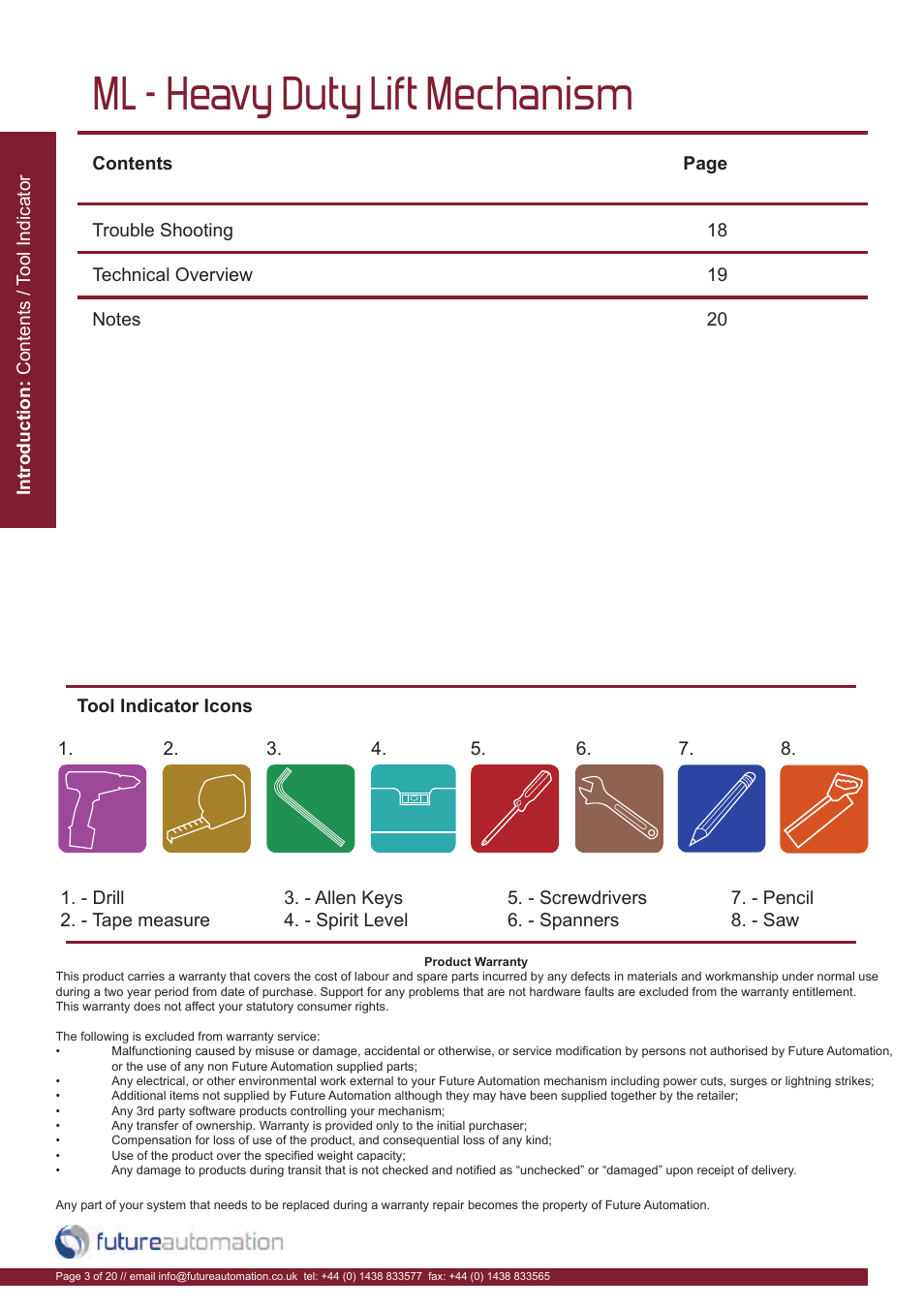 ML - Heavy Duty Lift Mechanism

Introduction: Contents / Tool Indicator

| Contents | Page |
|---|---|
| Trouble Shooting | 18 |
| Technical Overview | 19 |
| Notes | 20 |

Tool Indicator Icons

1. 2. 3. 4. 5. 6. 7. 8.

1. - Drill
2. - Tape measure

3. - Allen Keys
4. - Spirit Level

5. - Screwdrivers
6. - Spanners

7. - Pencil
8. - Saw

Product Warranty

This product carries a warranty that covers the cost of labour and spare parts incurred by any defects in materials and workmanship under normal use during a two year period from date of purchase. Support for any problems that are not hardware faults are excluded from the warranty entitlement. This warranty does not affect your statutory consumer rights.

The following is excluded from warranty service:
• Malfunctioning caused by misuse or damage, accidental or otherwise, or service modification by persons not authorised by Future Automation, or the use of any non Future Automation supplied parts;
• Any electrical, or other environmental work external to your Future Automation mechanism including power cuts, surges or lightning strikes;
• Additional items not supplied by Future Automation although they may have been supplied together by the retailer;
• Any 3rd party software products controlling your mechanism;
• Any transfer of ownership. Warranty is provided only to the initial purchaser;
• Compensation for loss of use of the product, and consequential loss of any kind;
• Use of the product over the specified weight capacity;
• Any damage to products during transit that is not checked and notified as “unchecked” or “damaged” upon receipt of delivery.

Any part of your system that needs to be replaced during a warranty repair becomes the property of Future Automation.

futureautomation

Page 3 of 20 // email info@futureautomation.co.uk tel: +44 (0) 1438 833577 fax: +44 (0) 1438 833565